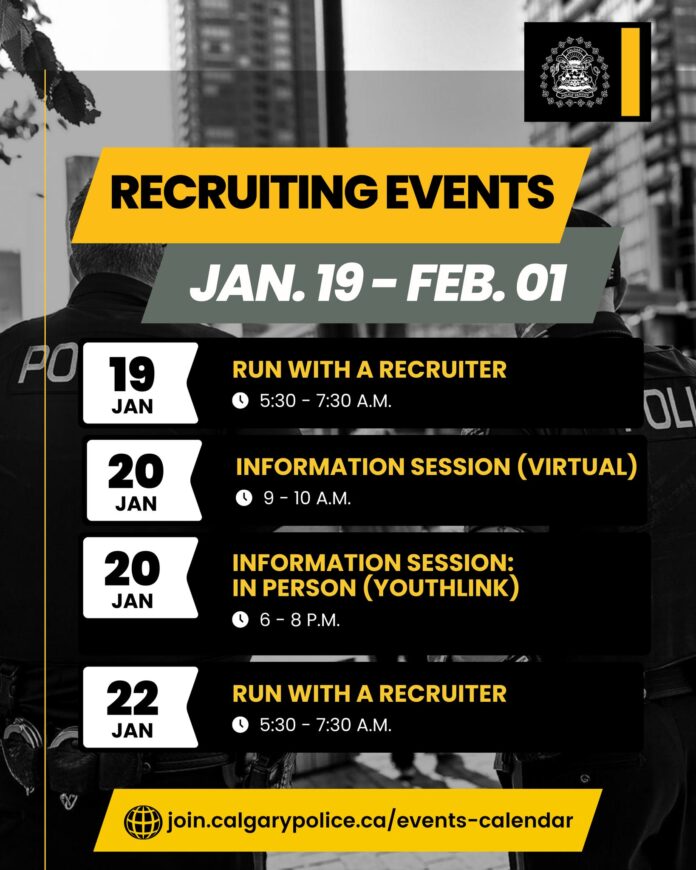 RECRUITING EVENTS

JAN. 19 - FEB. 01

19
JAN

RUN WITH A RECRUITER
5:30 - 7:30 A.M.

20
JAN

INFORMATION SESSION (VIRTUAL)
9 - 10 A.M.

20
JAN

INFORMATION SESSION: IN PERSON (YOUTHLINK)
6 - 8 P.M.

22
JAN

RUN WITH A RECRUITER
5:30 - 7:30 A.M.

join.calgarypolice.ca/events-calendar